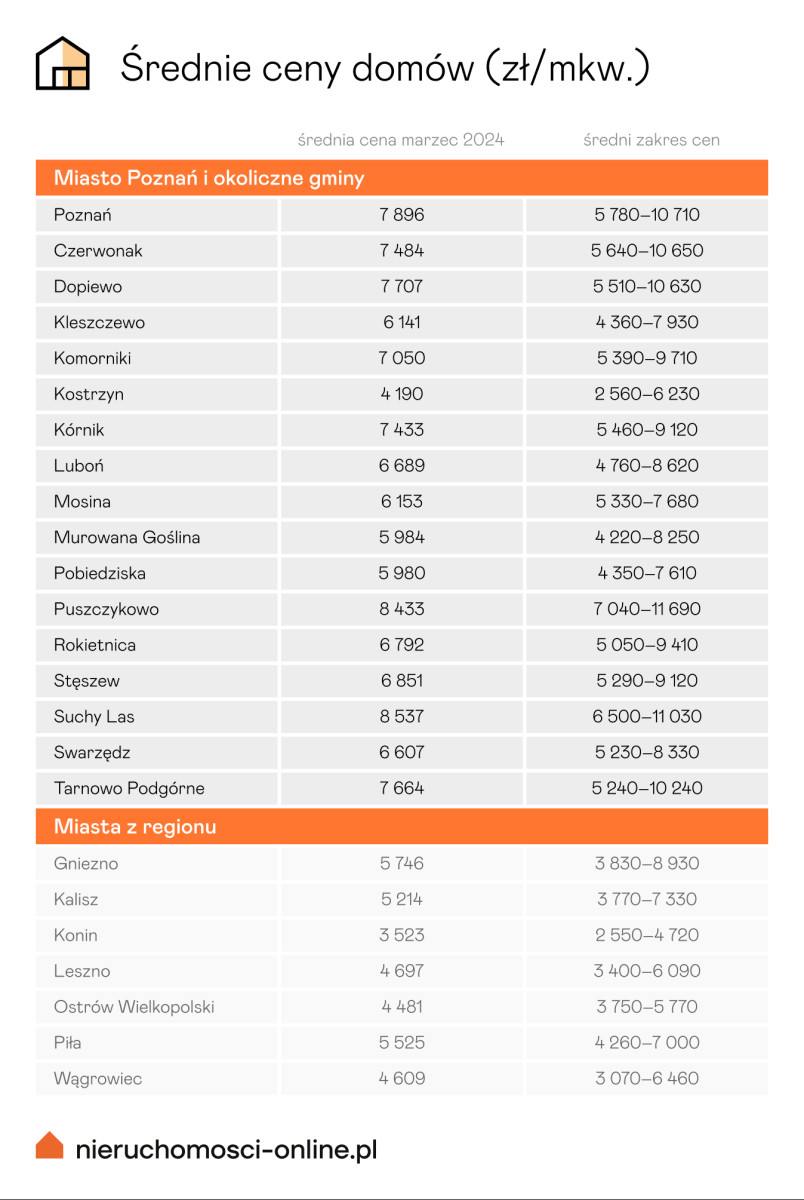 Średnie ceny domów (zł/mkw.)

| | średnia cena marzec 2024 | średni zakres cen |
|---|---|---|
| **Miasto Poznań i okoliczne gminy** | | |
| Poznań | 7 896 | 5 780–10 710 |
| Czerwonak | 7 484 | 5 640–10 650 |
| Dopiewo | 7 707 | 5 510–10 630 |
| Kleszczewo | 6 141 | 4 360–7 930 |
| Komorniki | 7 050 | 5 390–9 710 |
| Kostrzyn | 4 190 | 2 560–6 230 |
| Kórnik | 7 433 | 5 460–9 120 |
| Luboń | 6 689 | 4 760–8 620 |
| Mosina | 6 153 | 5 330–7 680 |
| Murowana Goślina | 5 984 | 4 220–8 250 |
| Pobiedziska | 5 980 | 4 350–7 610 |
| Puszczykowo | 8 433 | 7 040–11 690 |
| Rokietnica | 6 792 | 5 050–9 410 |
| Stęszew | 6 851 | 5 290–9 120 |
| Suchy Las | 8 537 | 6 500–11 030 |
| Swarzędz | 6 607 | 5 230–8 330 |
| Tarnowo Podgórne | 7 664 | 5 240–10 240 |
| **Miasta z regionu** | | |
| Gniezno | 5 746 | 3 830–8 930 |
| Kalisz | 5 214 | 3 770–7 330 |
| Konin | 3 523 | 2 550–4 720 |
| Leszno | 4 697 | 3 400–6 090 |
| Ostrów Wielkopolski | 4 481 | 3 750–5 770 |
| Piła | 5 525 | 4 260–7 000 |
| Wągrowiec | 4 609 | 3 070–6 460 |

nieruchomosci-online.pl